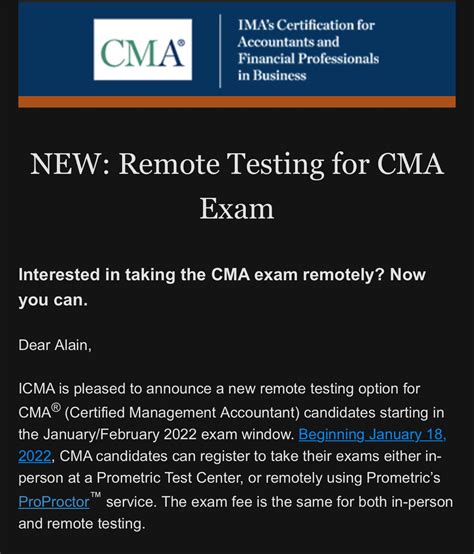 CMA®

IMA's Certification for Accountants and Financial Professionals in Business

NEW: Remote Testing for CMA Exam

Interested in taking the CMA exam remotely? Now you can.

Dear Alain,

ICMA is pleased to announce a new remote testing option for CMA® (Certified Management Accountant) candidates starting in the January/February 2022 exam window. Beginning January 18, 2022, CMA candidates can register to take their exams either in-person at a Prometric Test Center, or remotely using Prometric's ProProctor™ service. The exam fee is the same for both in-person and remote testing.